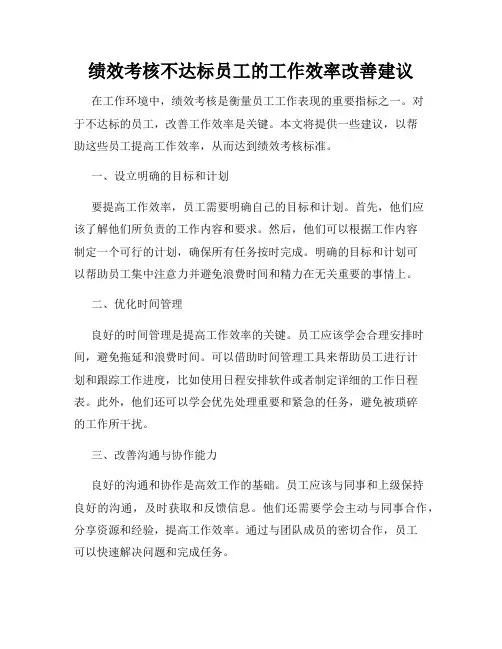 绩效考核不达标员工的工作效率改善建议

在工作环境中，绩效考核是衡量员工工作表现的重要指标之一。对于不达标的员工，改善工作效率是关键。本文将提供一些建议，以帮助这些员工提高工作效率，从而达到绩效考核标准。

一、设立明确的目标和计划

要提高工作效率，员工需要明确自己的目标和计划。首先，他们应该了解他们所负责的工作内容和要求。然后，他们可以根据工作内容制定一个可行的计划，确保所有任务按时完成。明确的目标和计划可以帮助员工集中注意力并避免浪费时间和精力在无关重要的事情上。

二、优化时间管理

良好的时间管理是提高工作效率的关键。员工应该学会合理安排时间，避免拖延和浪费时间。可以借助时间管理工具来帮助员工进行计划和跟踪工作进度，比如使用日程安排软件或者制定详细的工作日程表。此外，他们还可以学会优先处理重要和紧急的任务，避免被琐碎的工作所干扰。

三、改善沟通与协作能力

良好的沟通和协作是高效工作的基础。员工应该与同事和上级保持良好的沟通，及时获取和反馈信息。他们还需要学会主动与同事合作，分享资源和经验，提高工作效率。通过与团队成员的密切合作，员工可以快速解决问题和完成任务。